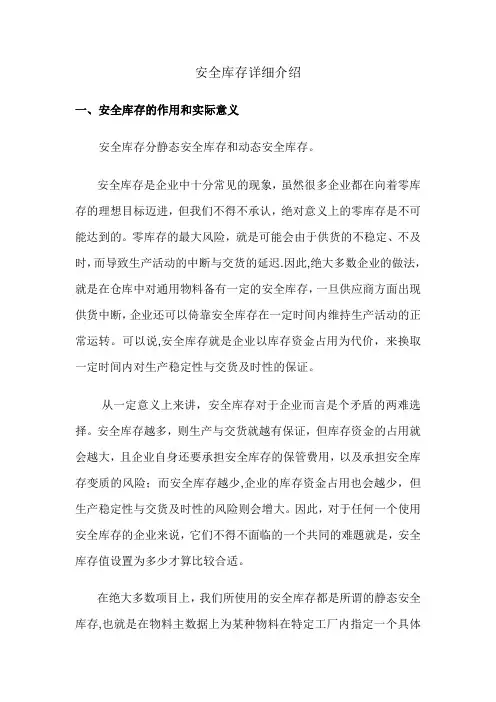 安全库存详细介绍

一、安全库存的作用和实际意义

安全库存分静态安全库存和动态安全库存。

安全库存是企业中十分常见的现象，虽然很多企业都在向着零库存的理想目标迈进，但我们不得不承认，绝对意义上的零库存是不可能达到的。零库存的最大风险，就是可能会由于供货的不稳定、不及时，而导致生产活动的中断与交货的延迟.因此,绝大多数企业的做法，就是在仓库中对通用物料备有一定的安全库存，一旦供应商方面出现供货中断，企业还可以倚靠安全库存在一定时间内维持生产活动的正常运转。可以说,安全库存就是企业以库存资金占用为代价，来换取一定时间内对生产稳定性与交货及时性的保证。

从一定意义上来讲，安全库存对于企业而言是个矛盾的两难选择。安全库存越多，则生产与交货就越有保证，但库存资金的占用就会越大，且企业自身还要承担安全库存的保管费用，以及承担安全库存变质的风险；而安全库存越少,企业的库存资金占用也会越少，但生产稳定性与交货及时性的风险则会增大。因此，对于任何一个使用安全库存的企业来说，它们不得不面临的一个共同的难题就是，安全库存值设置为多少才算比较合适。

在绝大多数项目上，我们所使用的安全库存都是所谓的静态安全库存,也就是在物料主数据上为某种物料在特定工厂内指定一个具体